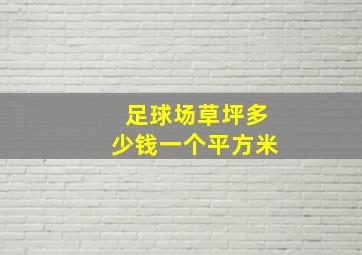 足球场草坪多少钱一个平方米